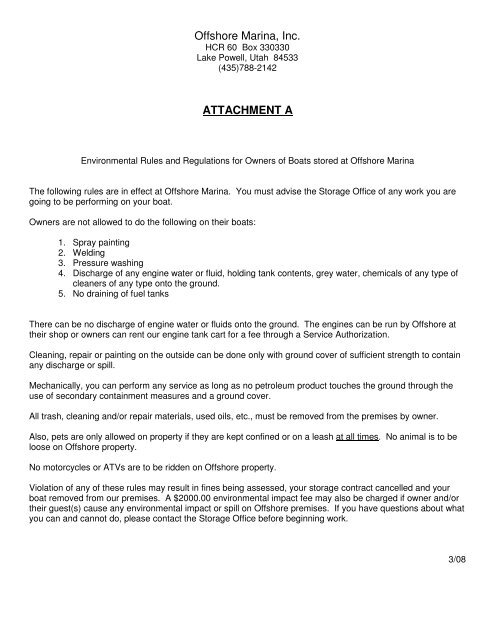 Offshore Marina, Inc.
HCR 60 Box 330330
Lake Powell, Utah 84533
(435)788-2142

ATTACHMENT A

Environmental Rules and Regulations for Owners of Boats stored at Offshore Marina

The following rules are in effect at Offshore Marina. You must advise the Storage Office of any work you are going to be performing on your boat.

Owners are not allowed to do the following on their boats:

1. Spray painting
2. Welding
3. Pressure washing
4. Discharge of any engine water or fluid, holding tank contents, grey water, chemicals of any type of cleaners of any type onto the ground.
5. No draining of fuel tanks

There can be no discharge of engine water or fluids onto the ground. The engines can be run by Offshore at their shop or owners can rent our engine tank cart for a fee through a Service Authorization.

Cleaning, repair or painting on the outside can be done only with ground cover of sufficient strength to contain any discharge or spill.

Mechanically, you can perform any service as long as no petroleum product touches the ground through the use of secondary containment measures and a ground cover.

All trash, cleaning and/or repair materials, used oils, etc., must be removed from the premises by owner.

Also, pets are only allowed on property if they are kept confined or on a leash at all times. No animal is to be loose on Offshore property.

No motorcycles or ATVs are to be ridden on Offshore property.

Violation of any of these rules may result in fines being assessed, your storage contract cancelled and your boat removed from our premises. A $2000.00 environmental impact fee may also be charged if owner and/or their guest(s) cause any environmental impact or spill on Offshore premises. If you have questions about what you can and cannot do, please contact the Storage Office before beginning work.

3/08